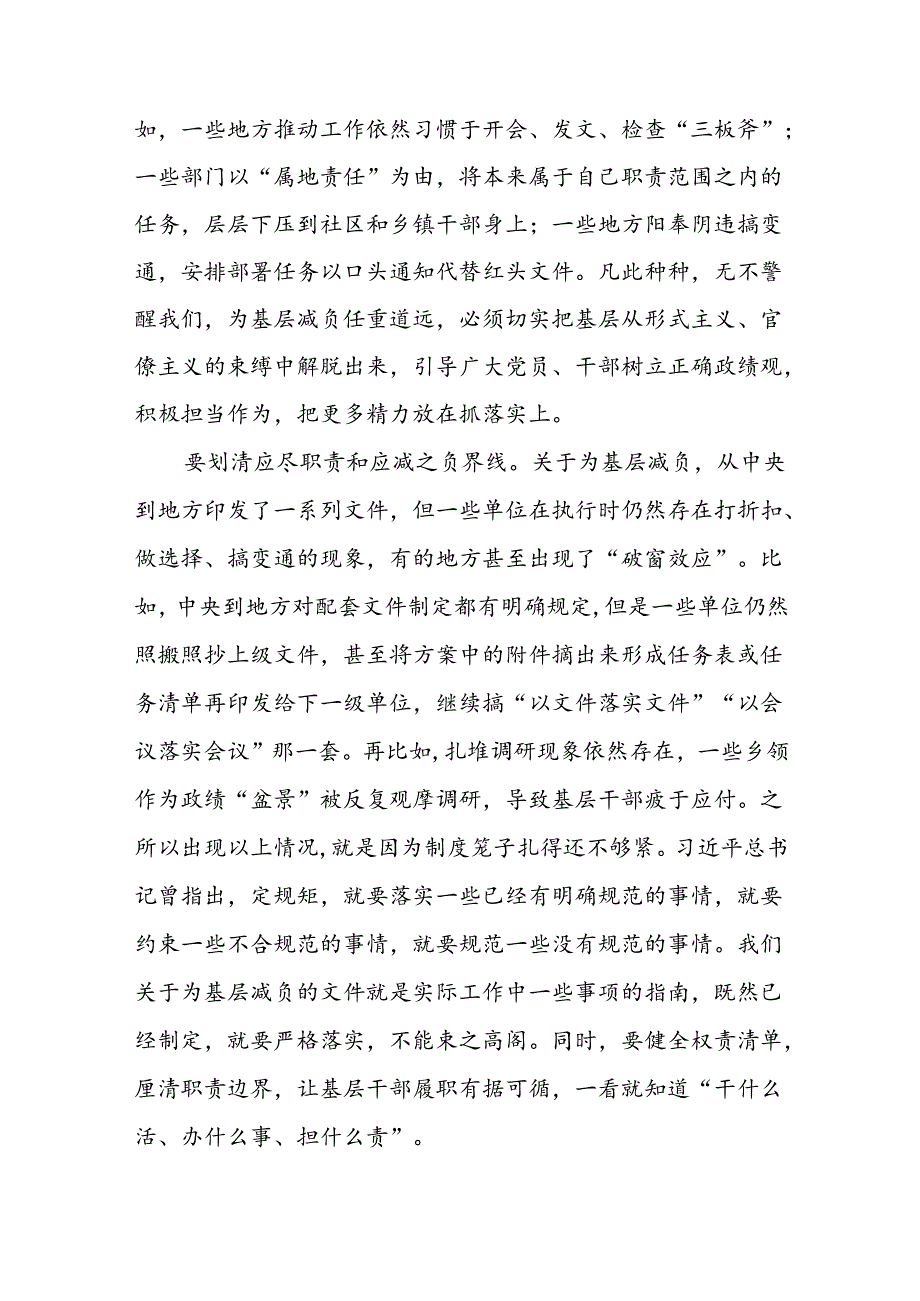 如，一些地方推动工作依然习惯于开会、发文、检查“三板斧”；一些部门以“属地责任”为由，将本来属于自己职责范围之内的任务，层层下压到社区和乡镇干部身上；一些地方阳奉阴违搞变通，安排部署任务以口头通知代替红头文件。凡此种种，无不警醒我们，为基层减负任重道远，必须切实把基层从形式主义、官僚主义的束缚中解脱出来，引导广大党员、干部树立正确政绩观，积极担当作为，把更多精力放在抓落实上。

要划清应尽职责和应减之负界线。关于为基层减负，从中央到地方印发了一系列文件，但一些单位在执行时仍然存在打折扣、做选择、搞变通的现象，有的地方甚至出现了“破窗效应”。比如，中央到地方对配套文件制定都有明确规定，但是一些单位仍然照搬照抄上级文件，甚至将方案中的附件摘出来形成任务表或任务清单再印发给下一级单位，继续搞“以文件落实文件”“以会议落实会议”那一套。再比如，扎堆调研现象依然存在，一些乡领作为政绩“盆景”被反复观摩调研，导致基层干部疲于应付。之所以出现以上情况，就是因为制度笼子扎得还不够紧。习近平总书记曾指出，定规矩，就要落实一些已经有明确规范的事情，就要约束一些不合规范的事情，就要规范一些没有规范的事情。我们关于为基层减负的文件就是实际工作中一些事项的指南，既然已经制定，就要严格落实，不能束之高阁。同时，要健全权责清单，厘清职责边界，让基层干部履职有据可循，一看就知道“干什么活、办什么事、担什么责”。